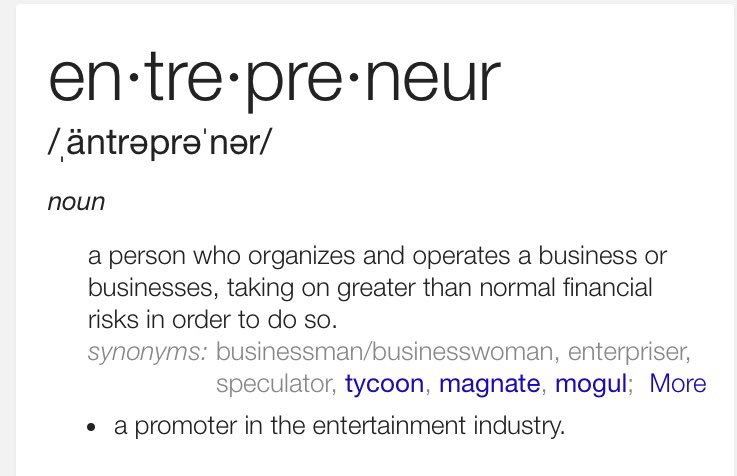 en·tre·pre·neur

/ˌäntrəprəˈnər/

noun

a person who organizes and operates a business or businesses, taking on greater than normal financial risks in order to do so.

synonyms: businessman/businesswoman, enterpriser, speculator, tycoon, magnate, mogul; More

• a promoter in the entertainment industry.